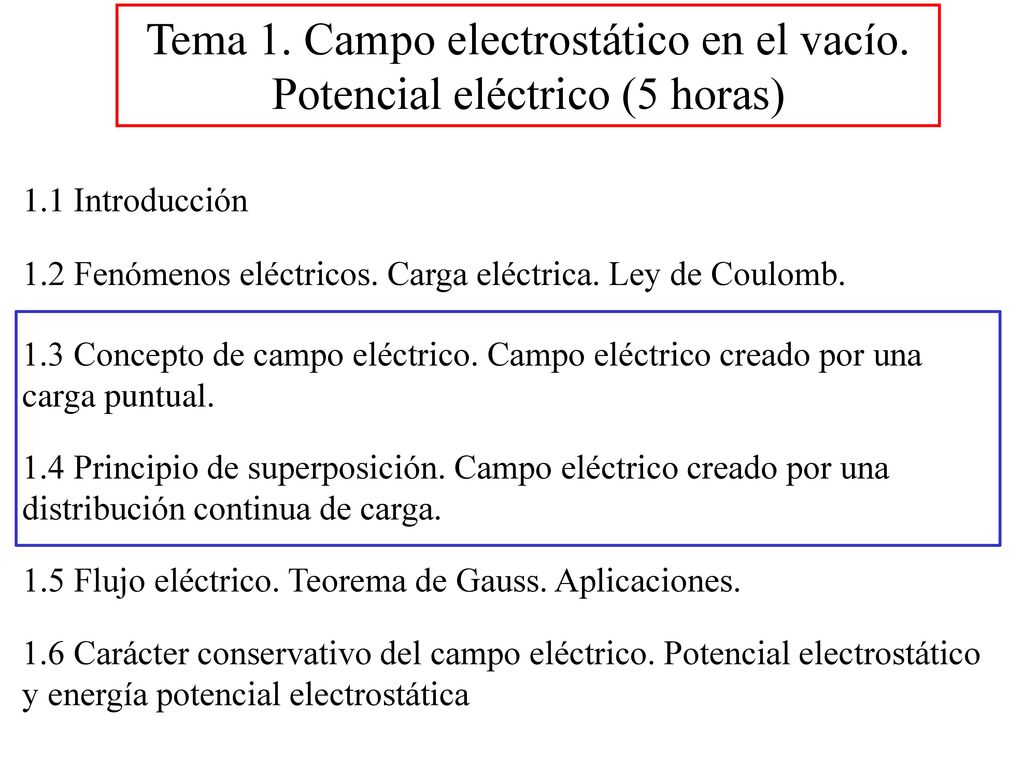 Tema 1. Campo electrostático en el vacío. Potencial eléctrico (5 horas)

1.1 Introducción

1.2 Fenómenos eléctricos. Carga eléctrica. Ley de Coulomb.

1.3 Concepto de campo eléctrico. Campo eléctrico creado por una carga puntual.

1.4 Principio de superposición. Campo eléctrico creado por una distribución continua de carga.

1.5 Flujo eléctrico. Teorema de Gauss. Aplicaciones.

1.6 Carácter conservativo del campo eléctrico. Potencial electrostático y energía potencial electrostática